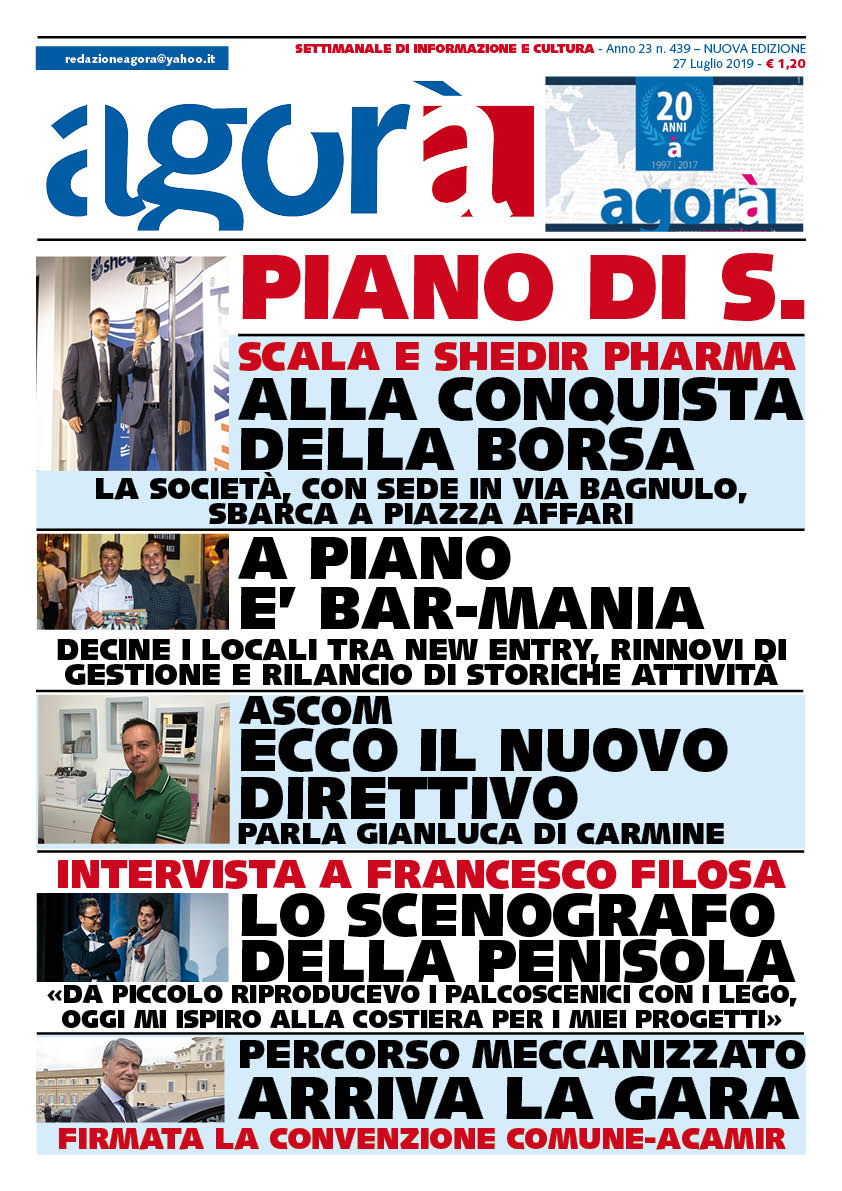 redazioneagora@yahoo.it

SETTIMANALE DI INFORMAZIONE E CULTURA - Anno 23 n. 439 – NUOVA EDIZIONE
27 Luglio 2019 - € 1,20

agorà

20 ANNI à 1997 | 2017 agorà

PIANO DI S.

SCALA E SHEDIR PHARMA
ALLA CONQUISTA DELLA BORSA
LA SOCIETÀ, CON SEDE IN VIA BAGNULO, SBARCA A PIAZZA AFFARI

A PIANO E' BAR-MANIA
DECINE I LOCALI TRA NEW ENTRY, RINNOVI DI GESTIONE E RILANCIO DI STORICHE ATTIVITÀ

ASCOM
ECCO IL NUOVO DIRETTIVO
PARLA GIANLUCA DI CARMINE

INTERVISTA A FRANCESCO FILOSA
LO SCENOGRAFO DELLA PENISOLA
«DA PICCOLO RIPRODUCEVO I PALCOSCENICI CON I LEGO, OGGI MI ISPIRO ALLA COSTIERA PER I MIEI PROGETTI»

PERCORSO MECCANIZZATO
ARRIVA LA GARA
FIRMATA LA CONVENZIONE COMUNE-ACAMIR